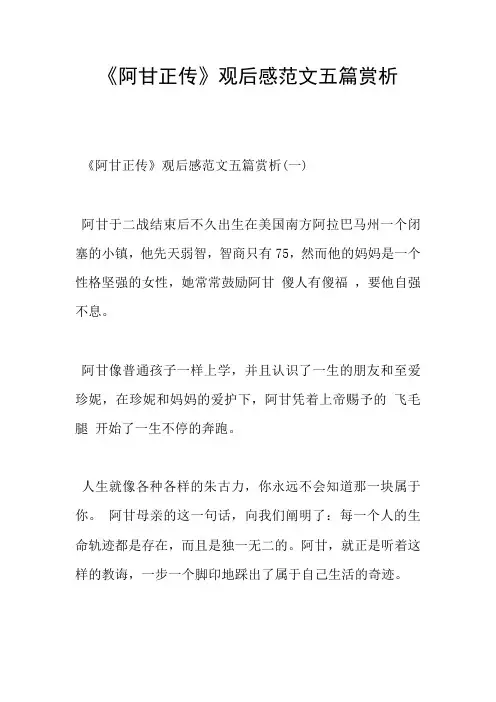 《阿甘正传》观后感范文五篇赏析

《阿甘正传》观后感范文五篇赏析(一)

阿甘于二战结束后不久出生在美国南方阿拉巴马州一个闭塞的小镇，他先天弱智，智商只有75，然而他的妈妈是一个性格坚强的女性，她常常鼓励阿甘 傻人有傻福 ，要他自强不息。

阿甘像普通孩子一样上学，并且认识了一生的朋友和至爱珍妮，在珍妮和妈妈的爱护下，阿甘凭着上帝赐予的 飞毛腿 开始了一生不停的奔跑。

人生就像各种各样的朱古力，你永远不会知道那一块属于你。 阿甘母亲的这一句话，向我们阐明了：每一个人的生命轨迹都是存在，而且是独一无二的。阿甘，就正是听着这样的教诲，一步一个脚印地踩出了属于自己生活的奇迹。